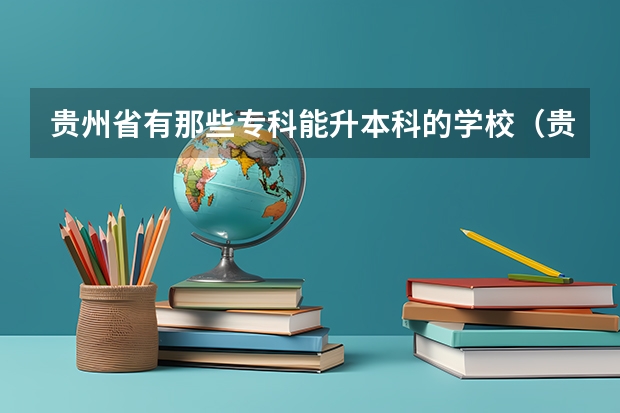 贵州省有那些专科能升本科的学校（贵